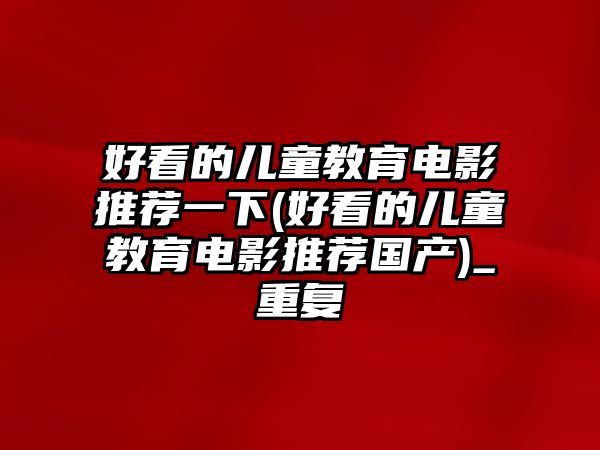 好看的儿童教育电影推荐一下(好看的儿童教育电影推荐国产)_重复